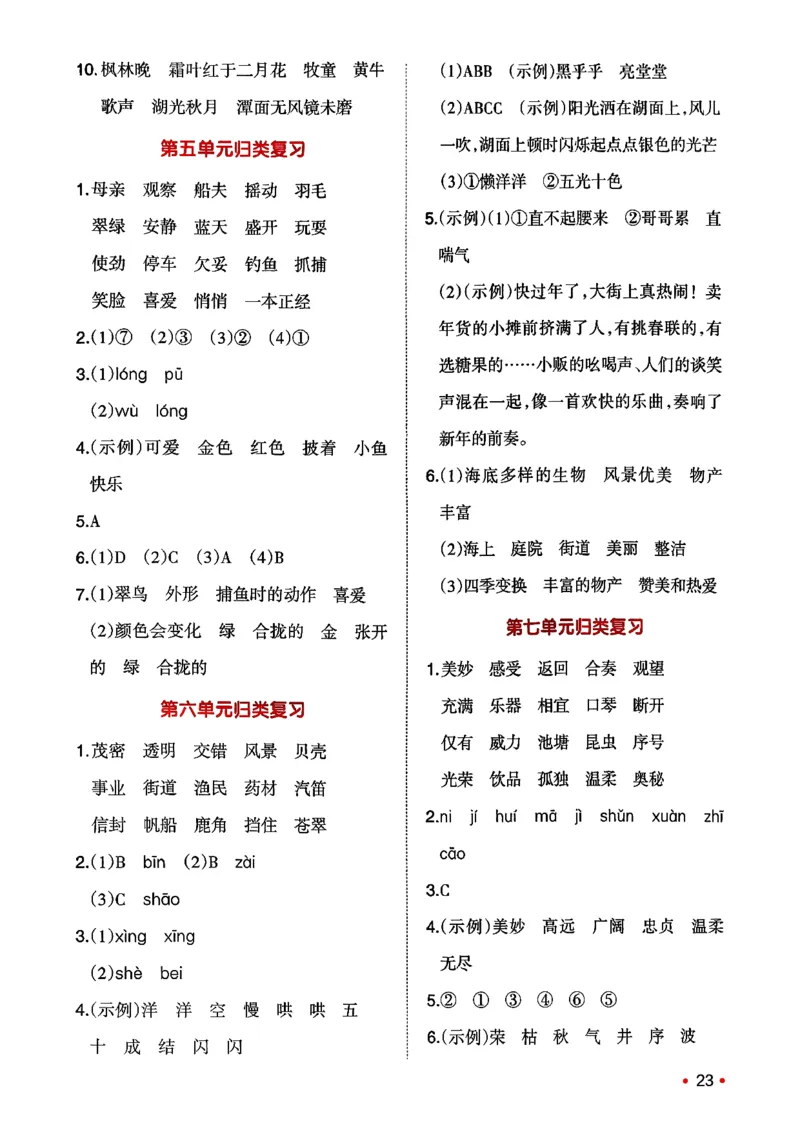 10.枫林晚 霜叶红于二月花 牧童 黄牛 歌声 湖光秋月 潭面无风镜未磨

第五单元归类复习

1.母亲 观察 船夫 摇动 羽毛 翠绿 安静 蓝天 盛开 玩耍 使劲 停车 欠妥 钓鱼 抓捕 笑脸 喜爱 悄悄 一本正经

2.(1)⑦ (2)③ (3)② (4)①

3.(1)lóng pū

(2)wù lóng

4.(示例)可爱 金色 红色 披着 小鱼 快乐

5.A

6.(1)D (2)C (3)A (4)B

7.(1)翠鸟 外形 捕鱼时的动作 喜爱

(2)颜色会变化 绿 合拢的 金 张开的 绿 合拢的

第六单元归类复习

1.茂密 透明 交错 风景 贝壳 事业 街道 渔民 药材 汽笛 信封 帆船 鹿角 挡住 苍翠

2.(1)B bīn (2)B zài

(3)C shāo

3.(1)xìng xīng

(2)shè bei

4.(示例)洋 洋 空 慢 哄 哄 五 十 成 结 闪 闪

(1)ABB (示例)黑乎乎 亮堂堂

(2)ABCC (示例)阳光洒在湖面上,风儿一吹,湖面上顿时闪烁起点点银色的光芒

(3)①懒洋洋 ②五光十色

5.(示例)(1)①直不起腰来 ②哥哥累 直喘气

(2)(示例)快过年了,大街上真热闹!卖年货的小摊前挤满了人,有挑春联的,有选糖果的……小贩的吆喝声、人们的谈笑声混在一起,像一首欢快的乐曲,奏响了新年的前奏。

6.(1)海底多样的生物 风景优美 物产丰富

(2)海上 庭院 街道 美丽 整洁

(3)四季变换 丰富的物产 赞美和热爱

第七单元归类复习

1.美妙 感受 返回 合奏 观望 充满 乐器 相宜 口琴 断开 仅有 威力 池塘 昆虫 序号 光荣 饮品 孤独 温柔 奥秘

2.ni jí huí mā jì shǔn xuàn zhī cāo

3.C

4.(示例)美妙 高远 广阔 忠贞 温柔 无尽

5.② ① ③ ④ ⑥ ⑤

6.(示例)荣 枯 秋 气 井 序 波

• 23 •